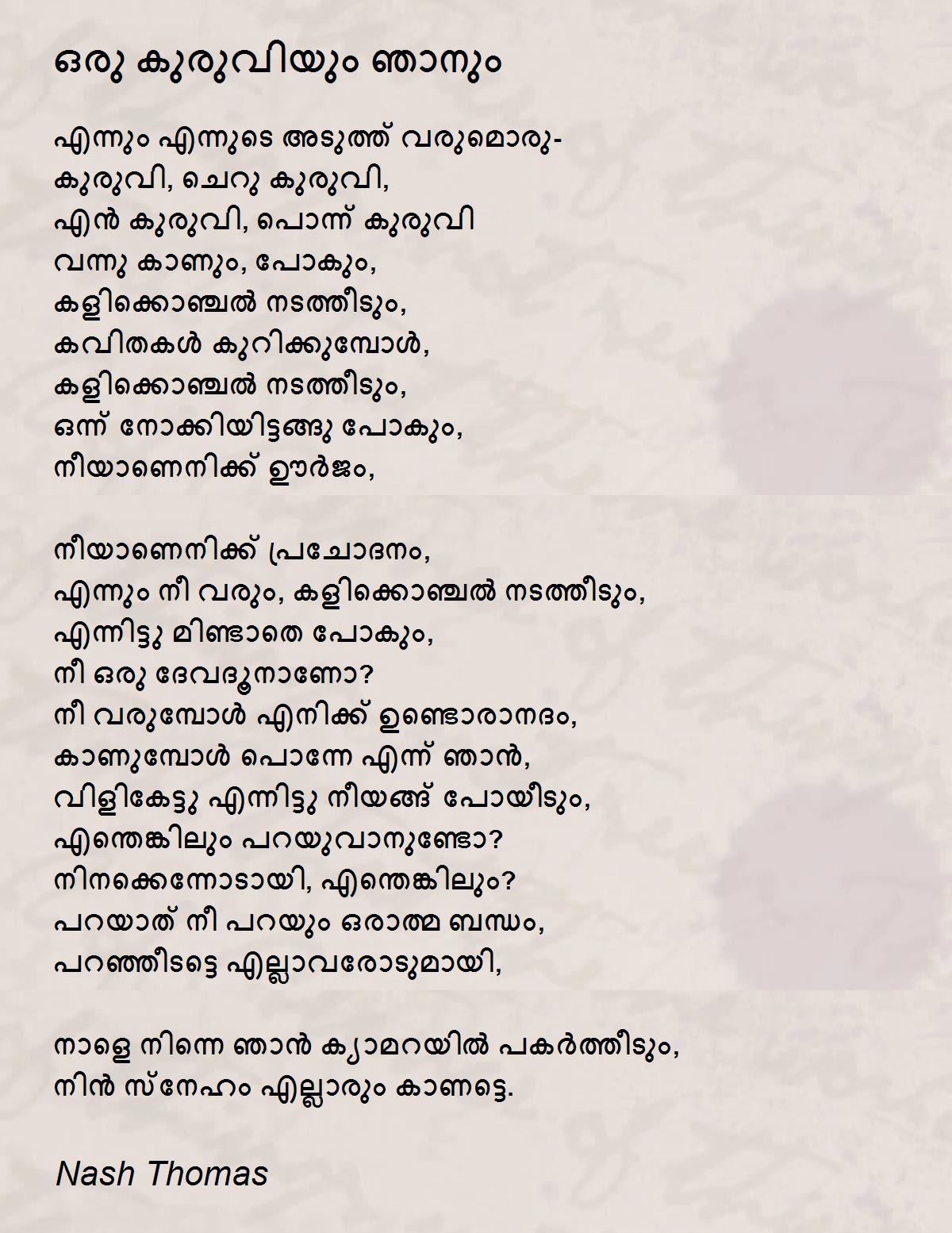 ഒരു കുരുവിയും ഞാനും

എന്നും എന്നുടെ അടുത്ത് വരുമൊരു-
കുരുവി, ചെറു കുരുവി,
എൻ കുരുവി, പൊന്ന് കുരുവി
വന്നു കാണും, പോകും,
കളിക്കൊഞ്ചൽ നടത്തീടും,
കവിതകൾ കുറിക്കുമ്പോൾ,
കളിക്കൊഞ്ചൽ നടത്തീടും,
ഒന്ന് നോക്കിയിട്ടങ്ങു പോകും,
നീയാണെനിക്ക് ഊർജം,

നീയാണെനിക്ക് പ്രചോദനം,
എന്നും നീ വരും, കളിക്കൊഞ്ചൽ നടത്തീടും,
എന്നിട്ടു മിണ്ടാതെ പോകും,
നീ ഒരു ദേവദൂനാണോ?
നീ വരുമ്പോൾ എനിക്ക് ഉണ്ടൊരാനന്ദം,
കാണുമ്പോൾ പൊന്നേ എന്ന് ഞാൻ,
വിളികേട്ടു എന്നിട്ടു നീയങ്ങ് പോയീടും,
എന്തെങ്കിലും പറയുവാനുണ്ടോ?
നിനക്കെന്നോടായി, എന്തെങ്കിലും?
പറയാത് നീ പറയും ഒരാത്മ ബന്ധം,
പറഞ്ഞീടട്ടെ എല്ലാവരോടുമായി,

നാളെ നിന്നെ ഞാൻ ക്യാമറയിൽ പകർത്തീടും,
നിൻ സ്നേഹം എല്ലാരും കാണട്ടെ.

Nash Thomas